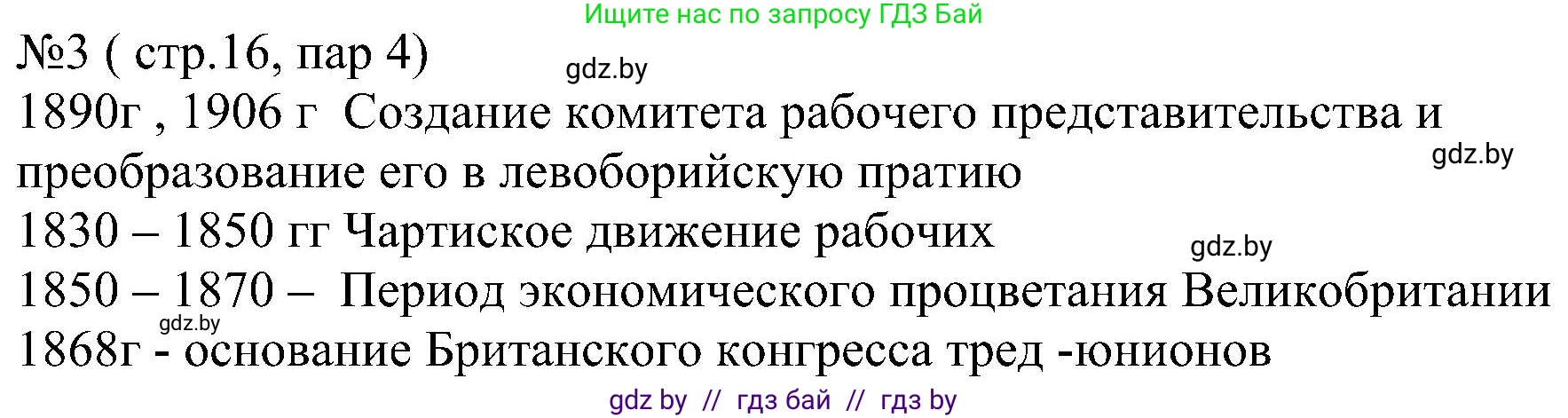 Ищите нас по запросу ГДЗ Бай

№3 ( стр.16, пар 4)

gdz.by

1890г , 1906 г Создание комитета рабочего представительства и преобразование его в левоборийскую пратию

gdz.by

1830 – 1850 гг Чартиское движение рабочих

gdz.by

1850 – 1870 – Период экономического процветания Великобритании

gdz.by

1868г - основание Британского конгресса тред -юнионов

gdz by // гдз бай // гдз by